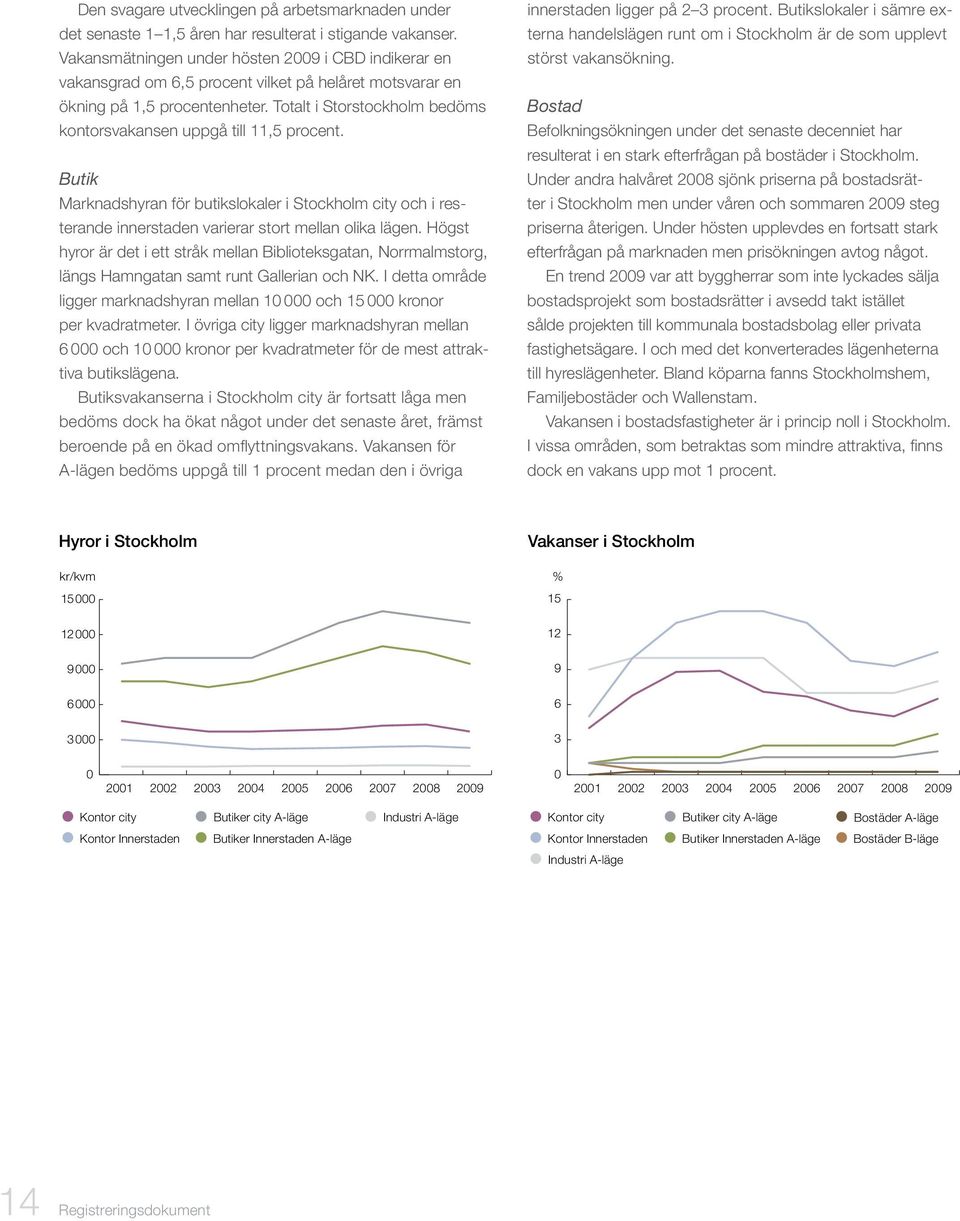 Den svagare utvecklingen på arbetsmarknaden under det senaste 1–1,5 åren har resulterat i stigande vakanser. Vakansmätningen under hösten 2009 i CBD indikerar en vakansgrad om 6,5 procent vilket på helåret motsvarar en ökning på 1,5 procentenheter. Totalt i Storstockholm bedöms kontorsvakansen uppgå till 11,5 procent.

Butik
Marknadshyran för butikslokaler i Stockholm city och i resterande innerstaden varierar stort mellan olika lägen. Högst hyror är det i ett stråk mellan Biblioteksgatan, Norrmalmstorg, längs Hamngatan samt runt Gallerian och NK. I detta område ligger marknadshyran mellan 10 000 och 15 000 kronor per kvadratmeter. I övriga city ligger marknadshyran mellan 6 000 och 10 000 kronor per kvadratmeter för de mest attraktiva butikslägena.

Butiksvakanserna i Stockholm city är fortsatt låga men bedöms dock ha ökat något under det senaste året, främst beroende på en ökad omflyttningsvakans. Vakansen för A-lägen bedöms uppgå till 1 procent medan den i övriga innerstaden ligger på 2–3 procent. Butikslokaler i sämre externa handelslägen runt om i Stockholm är de som upplevt störst vakansökning.

Bostad
Befolkningsökningen under det senaste decenniet har resulterat i en stark efterfrågan på bostäder i Stockholm. Under andra halvåret 2008 sjönk priserna på bostadsrätter i Stockholm men under våren och sommaren 2009 steg priserna återigen. Under hösten upplevdes en fortsatt stark efterfrågan på marknaden men prisökningen avtog något.

En trend 2009 var att byggherrar som inte lyckades sälja bostadsprojekt som bostadsrätter i avsedd takt istället sålde projekten till kommunala bostadsbolag eller privata fastighetsägare. I och med det konverterades lägenheterna till hyreslägenheter. Bland köparna fanns Stockholmshem, Familjebostäder och Wallenstam.

Vakansen i bostadsfastigheter är i princip noll i Stockholm. I vissa områden, som betraktas som mindre attraktiva, finns dock en vakans upp mot 1 procent.

Hyror i Stockholm
kr/kvm
15 000
12 000
9 000
6 000
3 000
0
2001 2002 2003 2004 2005 2006 2007 2008 2009
Kontor city
Kontor Innerstaden
Butiker city A-läge
Butiker Innerstaden A-läge
Industri A-läge

Vakanser i Stockholm
%
15
12
9
6
3
0
2001 2002 2003 2004 2005 2006 2007 2008 2009
Kontor city
Kontor Innerstaden
Industri A-läge
Butiker city A-läge
Butiker Innerstaden A-läge
Bostäder A-läge
Bostäder B-läge

14 Registreringsdokument